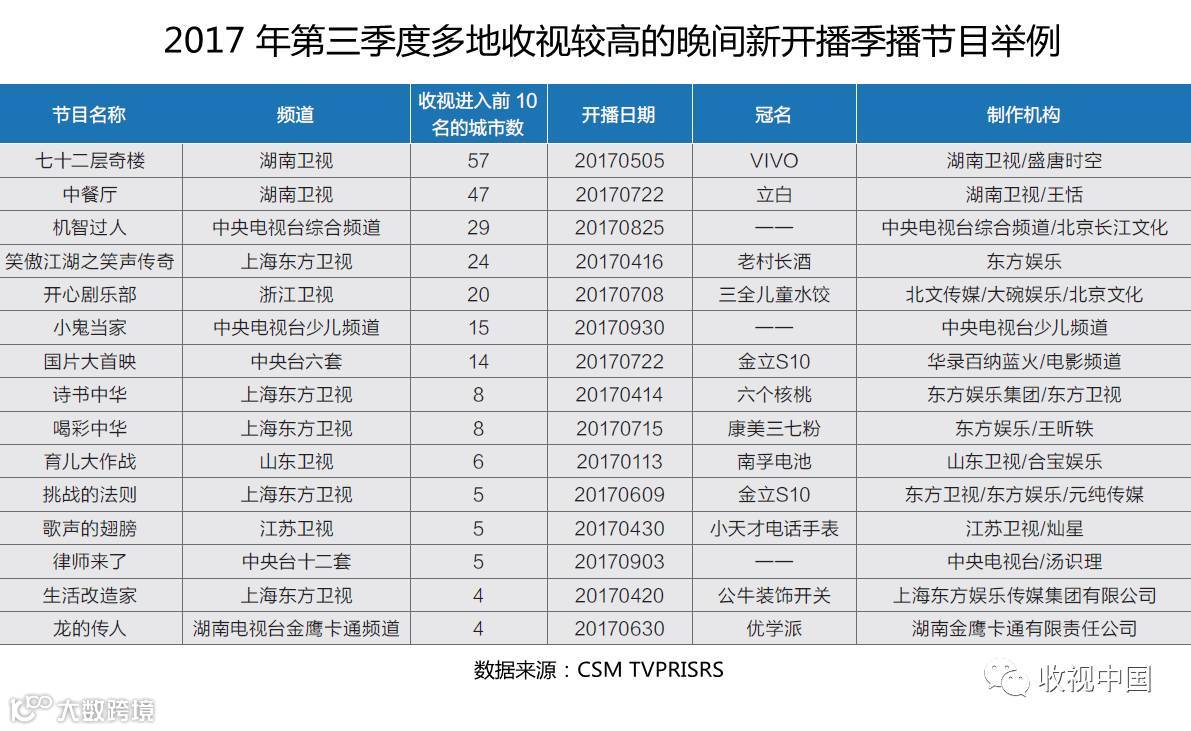 2017 年第三季度多地收视较高的晚间新开播季播节目举例

| 节目名称 | 频道 | 收视进入前 10 名的城市数 | 开播日期 | 冠名 | 制作机构 |
|---|---|---|---|---|---|
| 七十二层奇楼 | 湖南卫视 | 57 | 20170505 | VIVO | 湖南卫视/盛唐时空 |
| 中餐厅 | 湖南卫视 | 47 | 20170722 | 立白 | 湖南卫视/王恬 |
| 机智过人 | 中央电视台综合频道 | 29 | 20170825 | —— | 中央电视台综合频道/北京长江文化 |
| 笑傲江湖之笑声传奇 | 上海东方卫视 | 24 | 20170416 | 老村长酒 | 东方娱乐 |
| 开心剧乐部 | 浙江卫视 | 20 | 20170708 | 三全儿童水饺 | 北文传媒/大碗娱乐/北京文化 |
| 小鬼当家 | 中央电视台少儿频道 | 15 | 20170930 | —— | 中央电视台少儿频道 |
| 国片大首映 | 中央台六套 | 14 | 20170722 | 金立S10 | 华录百纳蓝火/电影频道 |
| 诗书中华 | 上海东方卫视 | 8 | 20170414 | 六个核桃 | 东方娱乐集团/东方卫视 |
| 喝彩中华 | 上海东方卫视 | 8 | 20170715 | 康美三七粉 | 东方娱乐/王昕轶 |
| 育儿大作战 | 山东卫视 | 6 | 20170113 | 南孚电池 | 山东卫视/合宝娱乐 |
| 挑战的法则 | 上海东方卫视 | 5 | 20170609 | 金立S10 | 东方卫视/东方娱乐/元纯传媒 |
| 歌声的翅膀 | 江苏卫视 | 5 | 20170430 | 小天才电话手表 | 江苏卫视/灿星 |
| 律师来了 | 中央台十二套 | 5 | 20170903 | —— | 中央电视台/汤识理 |
| 生活改造家 | 上海东方卫视 | 4 | 20170420 | 公牛装饰开关 | 上海东方娱乐传媒集团有限公司 |
| 龙的传人 | 湖南电视台金鹰卡通频道 | 4 | 20170630 | 优学派 | 湖南金鹰卡通有限责任公司 |

数据来源：CSM TVPRISRS

收视中国

大数跨境